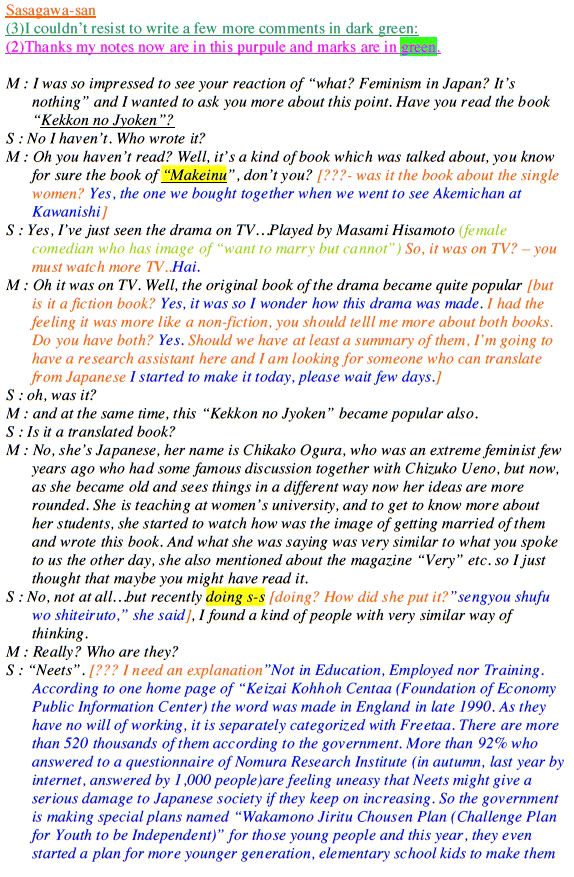 Sasagawa-san
(3)I couldn't resist to write a few more comments in dark green:
(2)Thanks my notes now are in this purpule and marks are in green.

M : I was so impressed to see your reaction of "what? Feminism in Japan? It's nothing" and I wanted to ask you more about this point. Have you read the book "Kekkon no Jyoken"?
S : No I haven't. Who wrote it?
M : Oh you haven't read? Well, it's a kind of book which was talked about, you know for sure the book of "Makeinu", don't you? [???- was it the book about the single women? Yes, the one we bought together when we went to see Akemichan at Kawanishi]
S : Yes, I've just seen the drama on TV…Played by Masami Hisamoto (female comedian who has image of "want to marry but cannot") So, it was on TV? – you must watch more TV..Hai.
M : Oh it was on TV. Well, the original book of the drama became quite popular [but is it a fiction book? Yes, it was so I wonder how this drama was made. I had the feeling it was more like a non-fiction, you should telll me more about both books. Do you have both? Yes. Should we have at least a summary of them, I'm going to have a research assistant here and I am looking for someone who can translate from Japanese I started to make it today, please wait few days.]
S : oh, was it?
M : and at the same time, this "Kekkon no Jyoken" became popular also.
S : Is it a translated book?
M : No, she's Japanese, her name is Chikako Ogura, who was an extreme feminist few years ago who had some famous discussion together with Chizuko Ueno, but now, as she became old and sees things in a different way now her ideas are more rounded. She is teaching at women's university, and to get to know more about her students, she started to watch how was the image of getting married of them and wrote this book. And what she was saying was very similar to what you spoke to us the other day, she also mentioned about the magazine "Very" etc. so I just thought that maybe you might have read it.
S : No, not at all…but recently doing s-s [doing? How did she put it?"sengyou shufu wo shiteiruto," she said], I found a kind of people with very similar way of thinking.
M : Really? Who are they?
S : "Neets". [??? I need an explanation"Not in Education, Employed nor Training. According to one home page of "Keizai Kohhoh Centaa (Foundation of Economy Public Information Center) the word was made in England in late 1990. As they have no will of working, it is separately categorized with Freetaa. There are more than 520 thousands of them according to the government. More than 92% who answered to a questionnaire of Nomura Research Institute (in autumn, last year by internet, answered by 1,000 people)are feeling uneasy that Neets might give a serious damage to Japanese society if they keep on increasing. So the government is making special plans named "Wakamono Jiritu Chousen Plan (Challenge Plan for Youth to be Independent)" for those young people and this year, they even started a plan for more younger generation, elementary school kids to make them